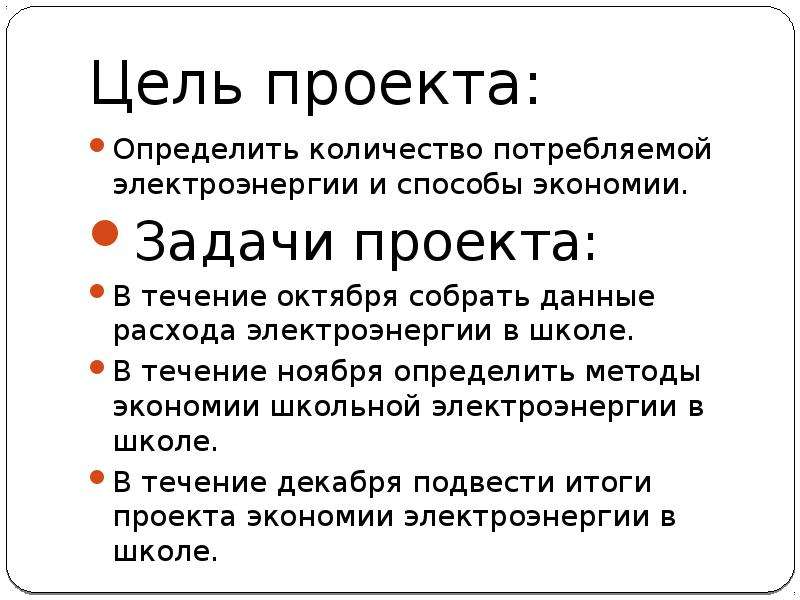 Цель проекта:

• Определить количество потребляемой электроэнергии и способы экономии.

• Задачи проекта:

• В течение октября собрать данные расхода электроэнергии в школе.

• В течение ноября определить методы экономии школьной электроэнергии в школе.

• В течение декабря подвести итоги проекта экономии электроэнергии в школе.